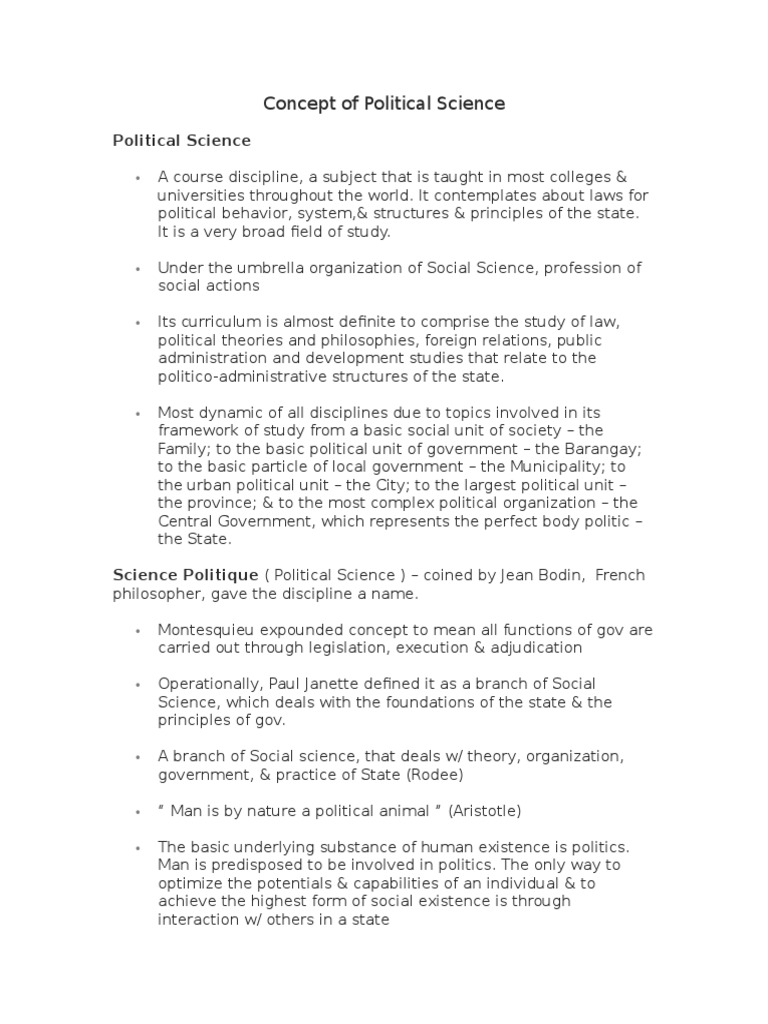 Concept of Political Science

Political Science

• A course discipline, a subject that is taught in most colleges & universities throughout the world. It contemplates about laws for political behavior, system,& structures & principles of the state. It is a very broad field of study.

• Under the umbrella organization of Social Science, profession of social actions

• Its curriculum is almost definite to comprise the study of law, political theories and philosophies, foreign relations, public administration and development studies that relate to the politico-administrative structures of the state.

• Most dynamic of all disciplines due to topics involved in its framework of study from a basic social unit of society – the Family; to the basic political unit of government – the Barangay; to the basic particle of local government – the Municipality; to the urban political unit – the City; to the largest political unit – the province; & to the most complex political organization – the Central Government, which represents the perfect body politic – the State.

Science Politique ( Political Science ) – coined by Jean Bodin, French philosopher, gave the discipline a name.

• Montesquieu expounded concept to mean all functions of gov are carried out through legislation, execution & adjudication

• Operationally, Paul Janette defined it as a branch of Social Science, which deals with the foundations of the state & the principles of gov.

• A branch of Social science, that deals w/ theory, organization, government, & practice of State (Rodee)

• " Man is by nature a political animal " (Aristotle)

• The basic underlying substance of human existence is politics. Man is predisposed to be involved in politics. The only way to optimize the potentials & capabilities of an individual & to achieve the highest form of social existence is through interaction w/ others in a state